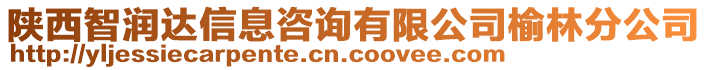 陕西智润达信息咨询有限公司榆林分公司
http://yljessiecarpente.cn.coovee.com